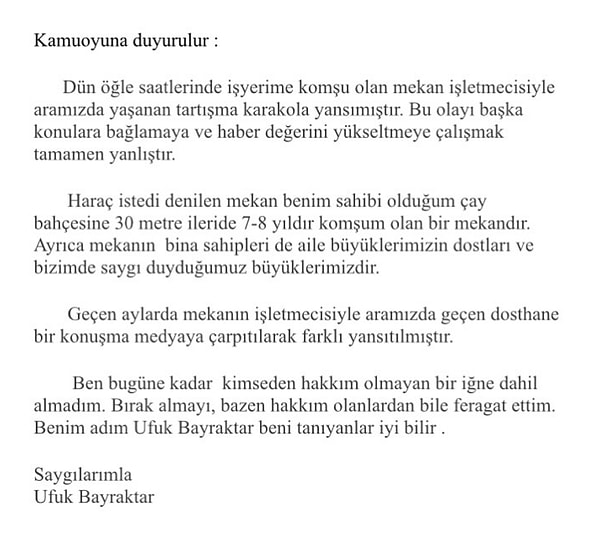 Kamuoyuna duyurulur :

Dün öğle saatlerinde işyerime komşu olan mekan işletmecisiyle aramızda yaşanan tartışma karakola yansımıştır. Bu olayı başka konulara bağlamaya ve haber değerini yükseltmeye çalışmak tamamen yanlıştır.

Haraç istedi denilen mekan benim sahibi olduğum çay bahçesine 30 metre ileride 7-8 yıldır komşum olan bir mekandır. Ayrıca mekanın bina sahipleri de aile büyüklerimizin dostları ve bizimde saygı duyduğumuz büyüklerimizdir.

Geçen aylarda mekanın işletmecisiyle aramızda geçen dosthane bir konuşma medyaya çarpıtılarak farklı yansıtılmıştır.

Ben bugüne kadar kimseden hakkım olmayan bir iğne dahil almadım. Bırak almayı, bazen hakkım olanlardan bile feragat ettim. Benim adım Ufuk Bayraktar beni tanıyanlar iyi bilir .

Saygılarımla
Ufuk Bayraktar